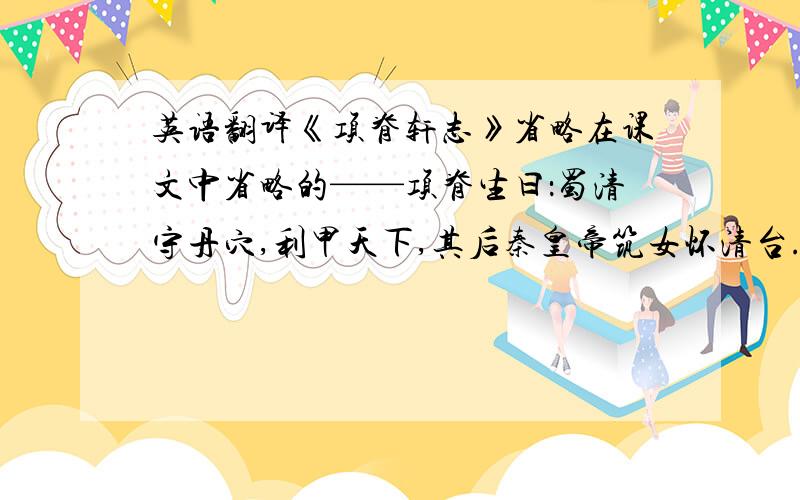 英语翻译《项脊轩志》省略在课文中省略的——项脊生曰:蜀清守丹穴,利甲天下,其后秦皇帝筑女怀清台.